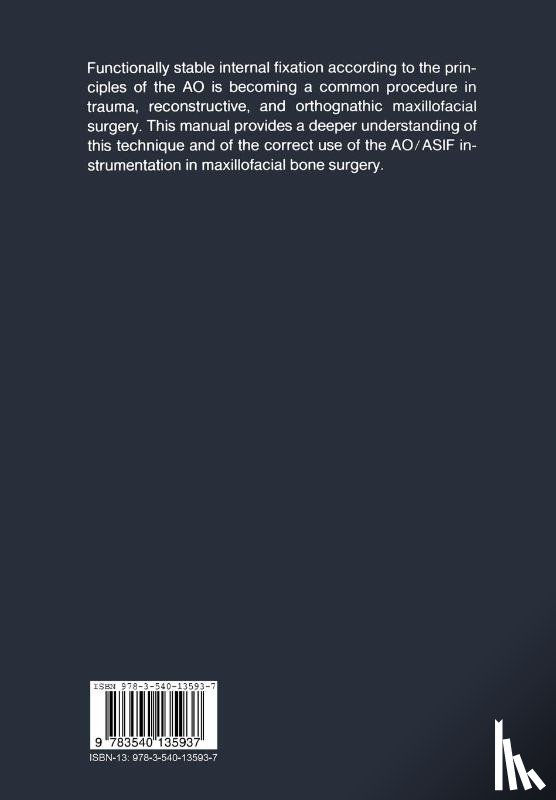 Functionally stable internal fixation according to the principles of the AO is becoming a common procedure in trauma, reconstructive, and orthognathic maxillofacial surgery. This manual provides a deeper understanding of this technique and of the correct use of the AO/ASIF instrumentation in maxillofacial bone surgery.

ISBN 978-3-540-13593-7

9 783540 135937

ISBN-13: 978-3-540-13593-7